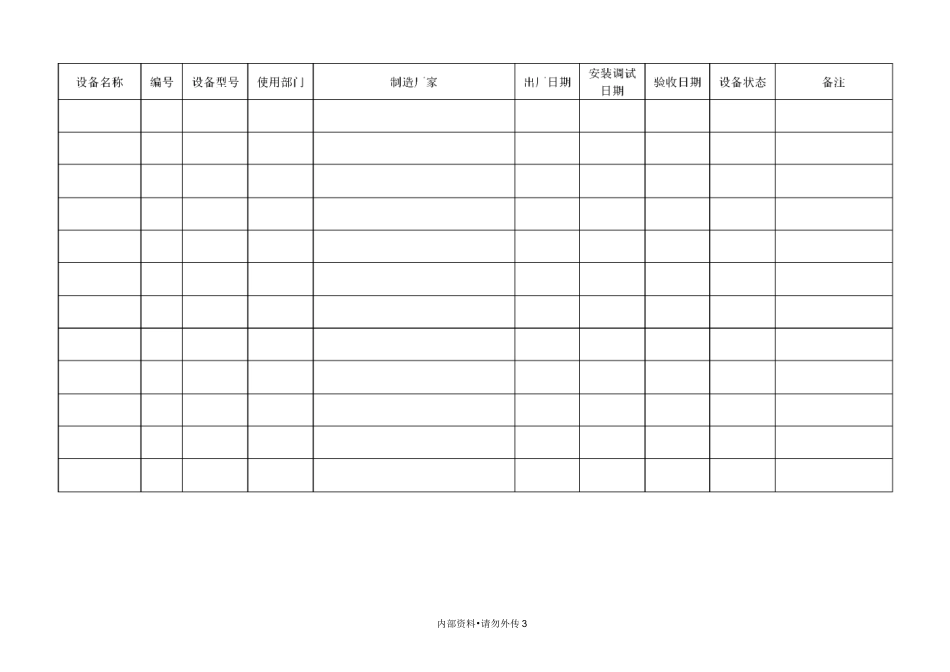 | 设备名称 | 编号 | 设备型号 | 使用部门 | 制造厂家 | 出厂日期 | 安装调试日期 | 验收日期 | 设备状态 | 备注 |
|---|---|---|---|---|---|---|---|---|---|
| | | | | | | | | | |
| | | | | | | | | | |
| | | | | | | | | | |
| | | | | | | | | | |
| | | | | | | | | | |
| | | | | | | | | | |
| | | | | | | | | | |
| | | | | | | | | | |
| | | | | | | | | | |
| | | | | | | | | | |
| | | | | | | | | | |
| | | | | | | | | | |

内部资料•请勿外传 3